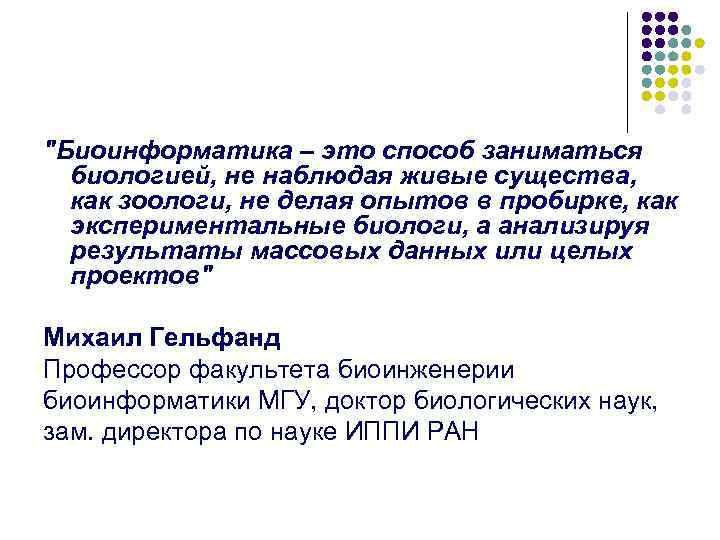 "Биоинформатика – это способ заниматься биологией, не наблюдая живые существа, как зоологи, не делая опытов в пробирке, как экспериментальные биологи, а анализируя результаты массовых данных или целых проектов"

Михаил Гельфанд
Профессор факультета биоинженерии биоинформатики МГУ, доктор биологических наук, зам. директора по науке ИППИ РАН